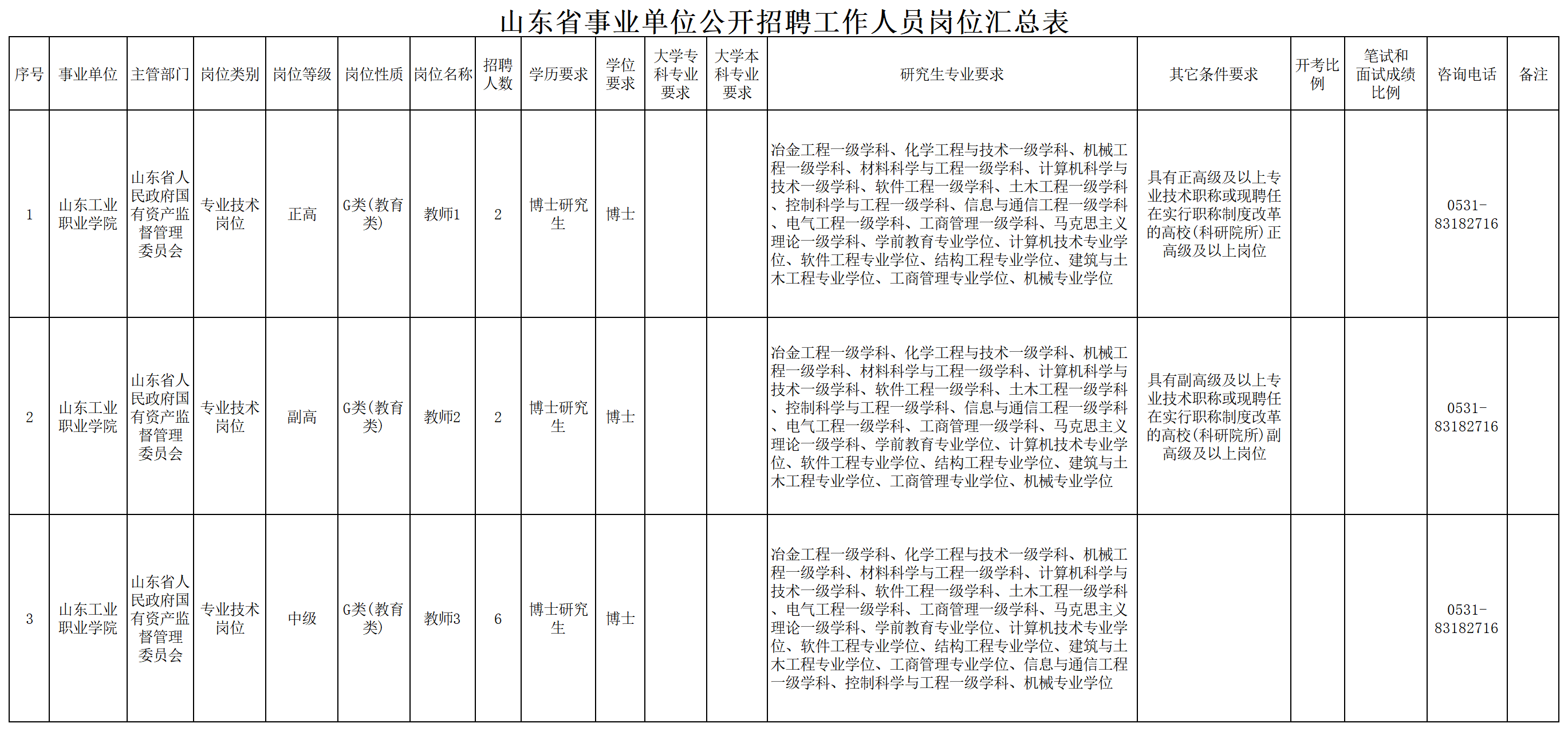 山东省事业单位公开招聘工作人员岗位汇总表

| 序号 | 事业单位 | 主管部门 | 岗位类别 | 岗位等级 | 岗位性质 | 岗位名称 | 招聘人数 | 学历要求 | 学位要求 | 大学专科专业要求 | 大学本科专业要求 | 研究生专业要求 | 其它条件要求 | 开考比例 | 笔试和面试成绩比例 | 咨询电话 | 备注 |
|---|---|---|---|---|---|---|---|---|---|---|---|---|---|---|---|---|---|
| 1 | 山东工业职业学院 | 山东省人民政府国有资产监督管理委员会 | 专业技术岗位 | 正高 | G类(教育类) | 教师1 | 2 | 博士研究生 | 博士 | | | 冶金工程一级学科、化学工程与技术一级学科、机械工程一级学科、材料科学与工程一级学科、计算机科学与技术一级学科、软件工程一级学科、土木工程一级学科、控制科学与工程一级学科、信息与通信工程一级学科、电气工程一级学科、工商管理一级学科、马克思主义理论一级学科、学前教育专业学位、计算机技术专业学位、软件工程专业学位、结构工程专业学位、建筑与土木工程专业学位、工商管理专业学位、机械专业学位 | 具有正高级及以上专业技术职称或现聘任在实行职称制度改革的高校(科研院所)正高级及以上岗位 | | | 0531-83182716 | |
| 2 | 山东工业职业学院 | 山东省人民政府国有资产监督管理委员会 | 专业技术岗位 | 副高 | G类(教育类) | 教师2 | 2 | 博士研究生 | 博士 | | | 冶金工程一级学科、化学工程与技术一级学科、机械工程一级学科、材料科学与工程一级学科、计算机科学与技术一级学科、软件工程一级学科、土木工程一级学科、控制科学与工程一级学科、信息与通信工程一级学科、电气工程一级学科、工商管理一级学科、马克思主义理论一级学科、学前教育专业学位、计算机技术专业学位、软件工程专业学位、结构工程专业学位、建筑与土木工程专业学位、工商管理专业学位、机械专业学位 | 具有副高级及以上专业技术职称或现聘任在实行职称制度改革的高校(科研院所)副高级及以上岗位 | | | 0531-83182716 | |
| 3 | 山东工业职业学院 | 山东省人民政府国有资产监督管理委员会 | 专业技术岗位 | 中级 | G类(教育类) | 教师3 | 6 | 博士研究生 | 博士 | | | 冶金工程一级学科、化学工程与技术一级学科、机械工程一级学科、材料科学与工程一级学科、计算机科学与技术一级学科、软件工程一级学科、土木工程一级学科、电气工程一级学科、工商管理一级学科、马克思主义理论一级学科、学前教育专业学位、计算机技术专业学位、软件工程专业学位、结构工程专业学位、建筑与土木工程专业学位、工商管理专业学位、信息与通信工程一级学科、控制科学与工程一级学科、机械专业学位 | | | | 0531-83182716 | |